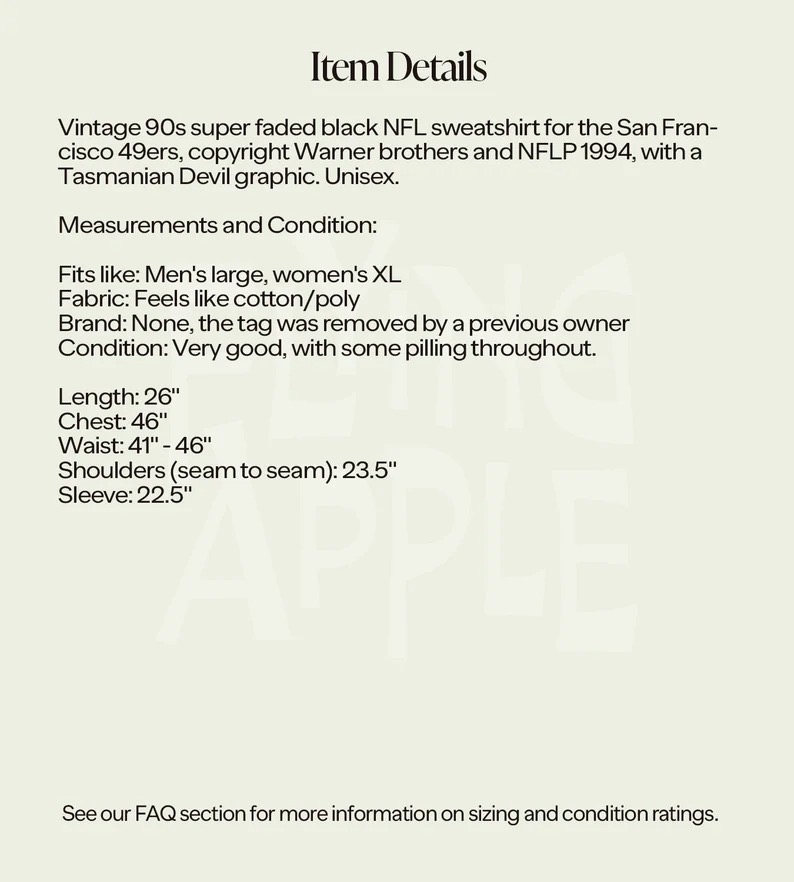 Item Details

Vintage 90s super faded black NFL sweatshirt for the San Francisco 49ers, copyright Warner brothers and NFLP 1994, with a Tasmanian Devil graphic. Unisex.

Measurements and Condition:

Fits like: Men's large, women's XL
Fabric: Feels like cotton/poly
Brand: None, the tag was removed by a previous owner
Condition: Very good, with some pilling throughout.

Length: 26"
Chest: 46"
Waist: 41" - 46"
Shoulders (seam to seam): 23.5"
Sleeve: 22.5"

FLYING APPLE

See our FAQ section for more information on sizing and condition ratings.